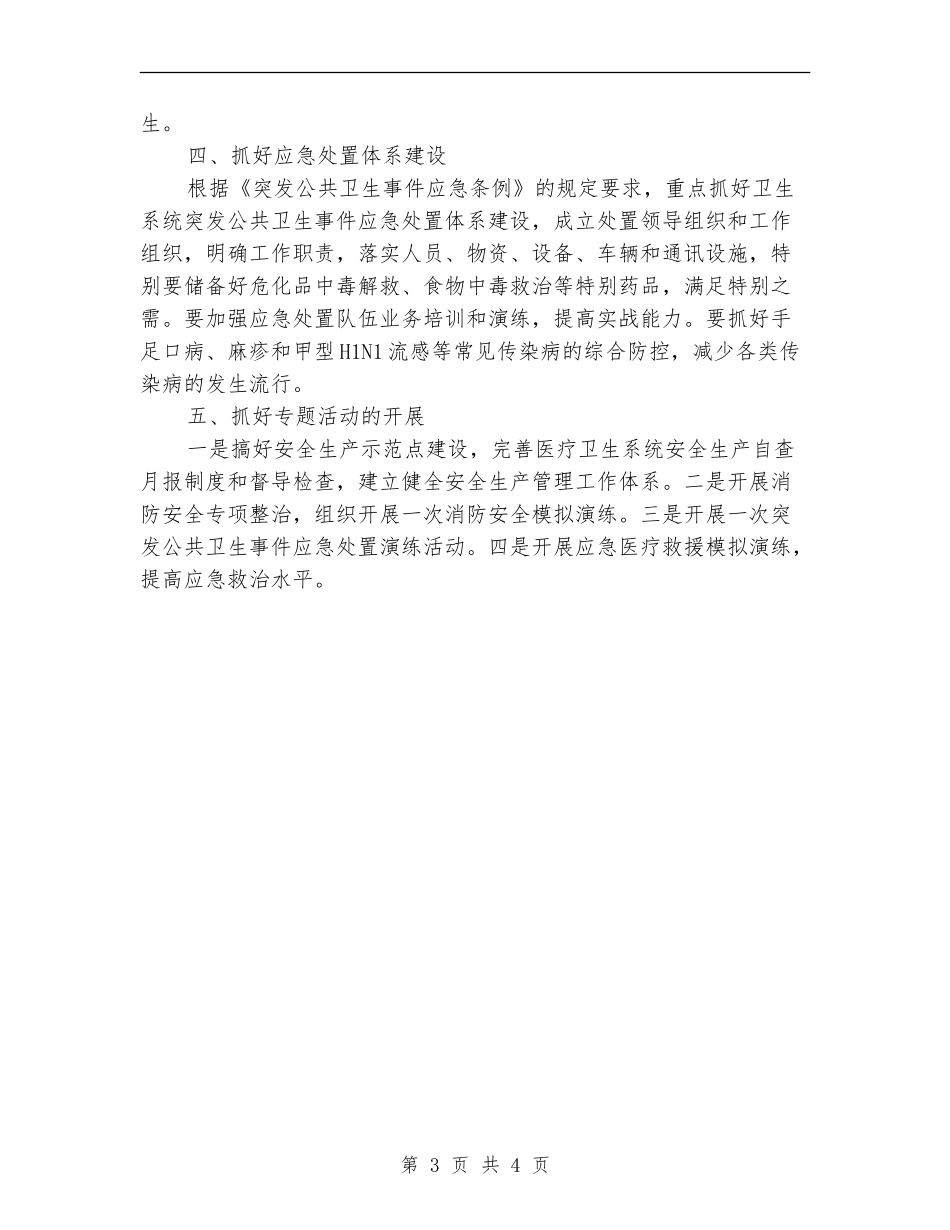 生。

四、抓好应急处置体系建设

根据《突发公共卫生事件应急条例》的规定要求，重点抓好卫生系统突发公共卫生事件应急处置体系建设，成立处置领导组织和工作组织，明确工作职责，落实人员、物资、设备、车辆和通讯设施，特别要储备好危化品中毒解救、食物中毒救治等特别药品，满足特别之需。要加强应急处置队伍业务培训和演练，提高实战能力。要抓好手足口病、麻疹和甲型H1N1流感等常见传染病的综合防控，减少各类传染病的发生流行。

五、抓好专题活动的开展

一是搞好安全生产示范点建设，完善医疗卫生系统安全生产自查月报制度和督导检查，建立健全安全生产管理工作体系。二是开展消防安全专项整治，组织开展一次消防安全模拟演练。三是开展一次突发公共卫生事件应急处置演练活动。四是开展应急医疗救援模拟演练，提高应急救治水平。

第3页 共4页